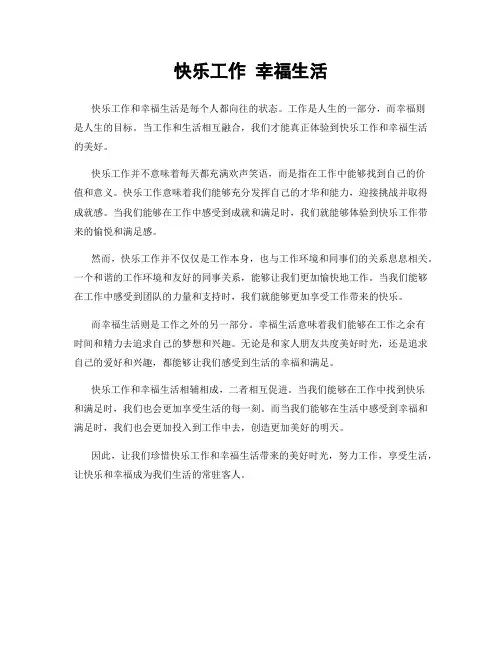 快乐工作 幸福生活

快乐工作和幸福生活是每个人都向往的状态。工作是人生的一部分，而幸福则是人生的目标。当工作和生活相互融合，我们才能真正体验到快乐工作和幸福生活的美好。

快乐工作并不意味着每天都充满欢声笑语，而是指在工作中能够找到自己的价值和意义。快乐工作意味着我们能够充分发挥自己的才华和能力，迎接挑战并取得成就感。当我们能够在工作中感受到成就和满足时，我们就能够体验到快乐工作带来的愉悦和满足感。

然而，快乐工作并不仅仅是工作本身，也与工作环境和同事们的关系息息相关。一个和谐的工作环境和友好的同事关系，能够让我们更加愉快地工作。当我们能够在工作中感受到团队的力量和支持时，我们就能够更加享受工作带来的快乐。

而幸福生活则是工作之外的另一部分。幸福生活意味着我们能够在工作之余有时间和精力去追求自己的梦想和兴趣。无论是和家人朋友共度美好时光，还是追求自己的爱好和兴趣，都能够让我们感受到生活的幸福和满足。

快乐工作和幸福生活相辅相成，二者相互促进。当我们能够在工作中找到快乐和满足时，我们也会更加享受生活的每一刻。而当我们能够在生活中感受到幸福和满足时，我们也会更加投入到工作中去，创造更加美好的明天。

因此，让我们珍惜快乐工作和幸福生活带来的美好时光，努力工作，享受生活，让快乐和幸福成为我们生活的常驻客人。